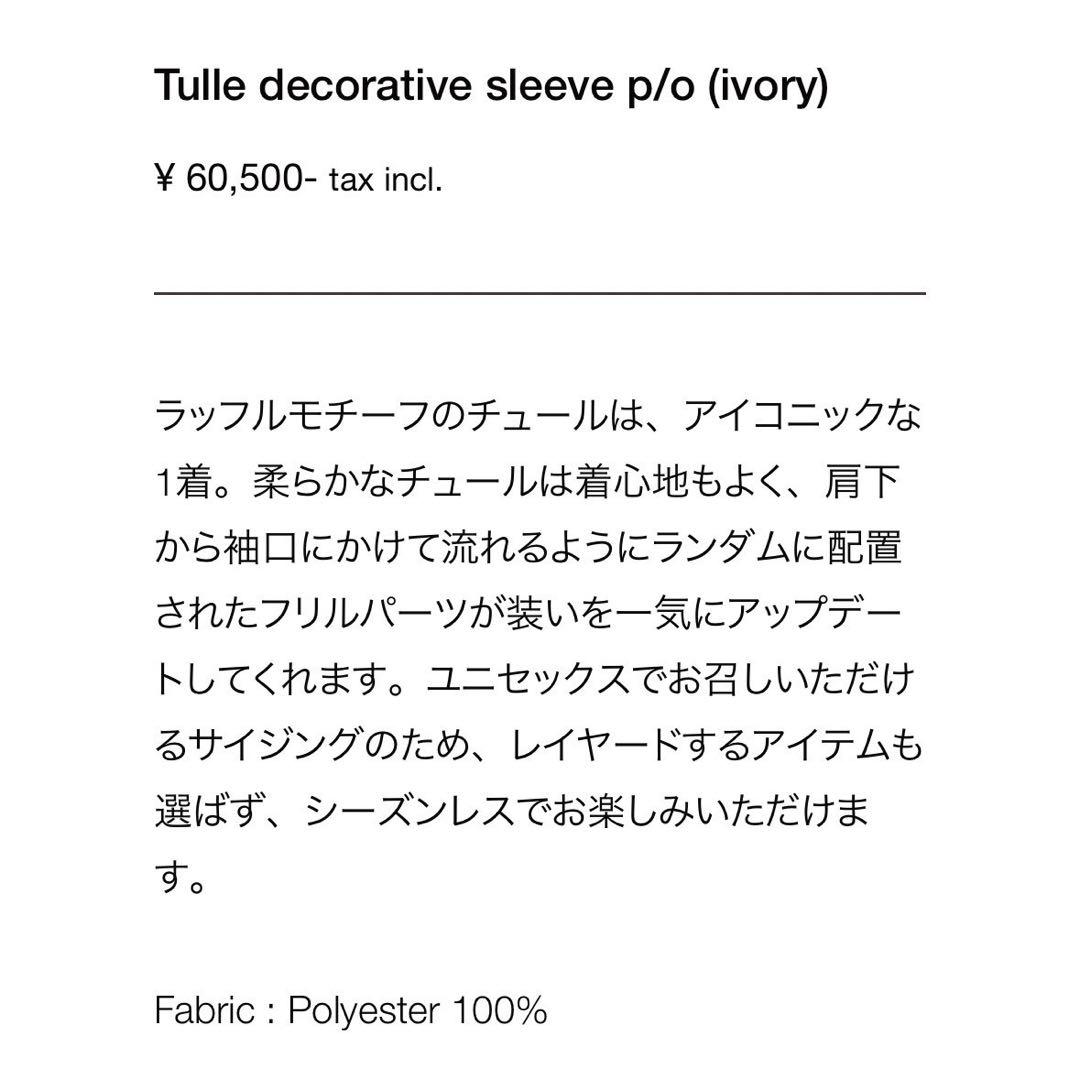 Tulle decorative sleeve p/o (ivory)

¥ 60,500- tax incl.

ラッフルモチーフのチュールは、アイコニックな1着。柔らかなチュールは着心地もよく、肩下から袖口にかけて流れるようにランダムに配置されたフリルパーツが装いを一気にアップデートしてくれます。ユニセックスでお召しいただけるサイジングのため、レイヤードするアイテムも選ばず、シーズンレスでお楽しみいただけます。

Fabric : Polyester 100%